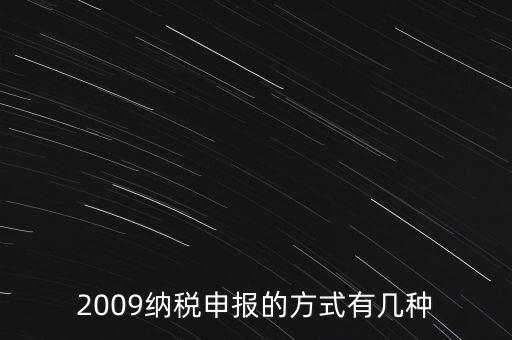 2009纳税申报的方式有几种